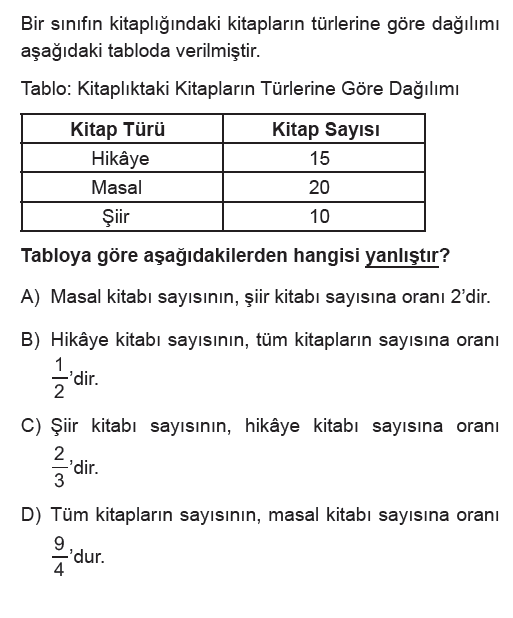 Bir sınıfın kitaplığındaki kitapların türlerine göre dağılımı aşağıdaki tabloda verilmiştir.

Tablo: Kitaplıktaki Kitapların Türlerine Göre Dağılımı

| Kitap Türü | Kitap Sayısı |
|---|---|
| Hikâye | 15 |
| Masal | 20 |
| Şiir | 10 |

Tabloya göre aşağıdakilerden hangisi yanlıştır?

A) Masal kitabı sayısının, şiir kitabı sayısına oranı 2'dir.

B) Hikâye kitabı sayısının, tüm kitapların sayısına oranı $\frac{1}{2}$'dir.

C) Şiir kitabı sayısının, hikâye kitabı sayısına oranı $\frac{2}{3}$'dir.

D) Tüm kitapların sayısının, masal kitabı sayısına oranı $\frac{9}{4}$'dur.